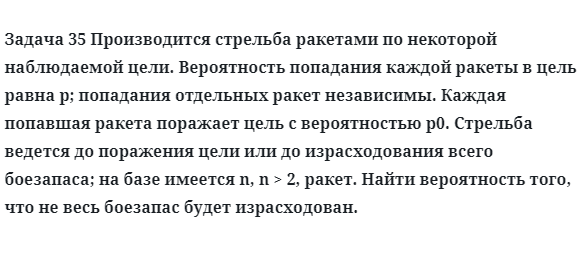 Задача 35 Производится стрельба ракетами по некоторой наблюдаемой цели. Вероятность попадания каждой ракеты в цель равна p; попадания отдельных ракет независимы. Каждая попавшая ракета поражает цель с вероятностью p0. Стрельба ведется до поражения цели или до израсходования всего боезапаса; на базе имеется n, n > 2, ракет. Найти вероятность того, что не весь боезапас будет израсходован.